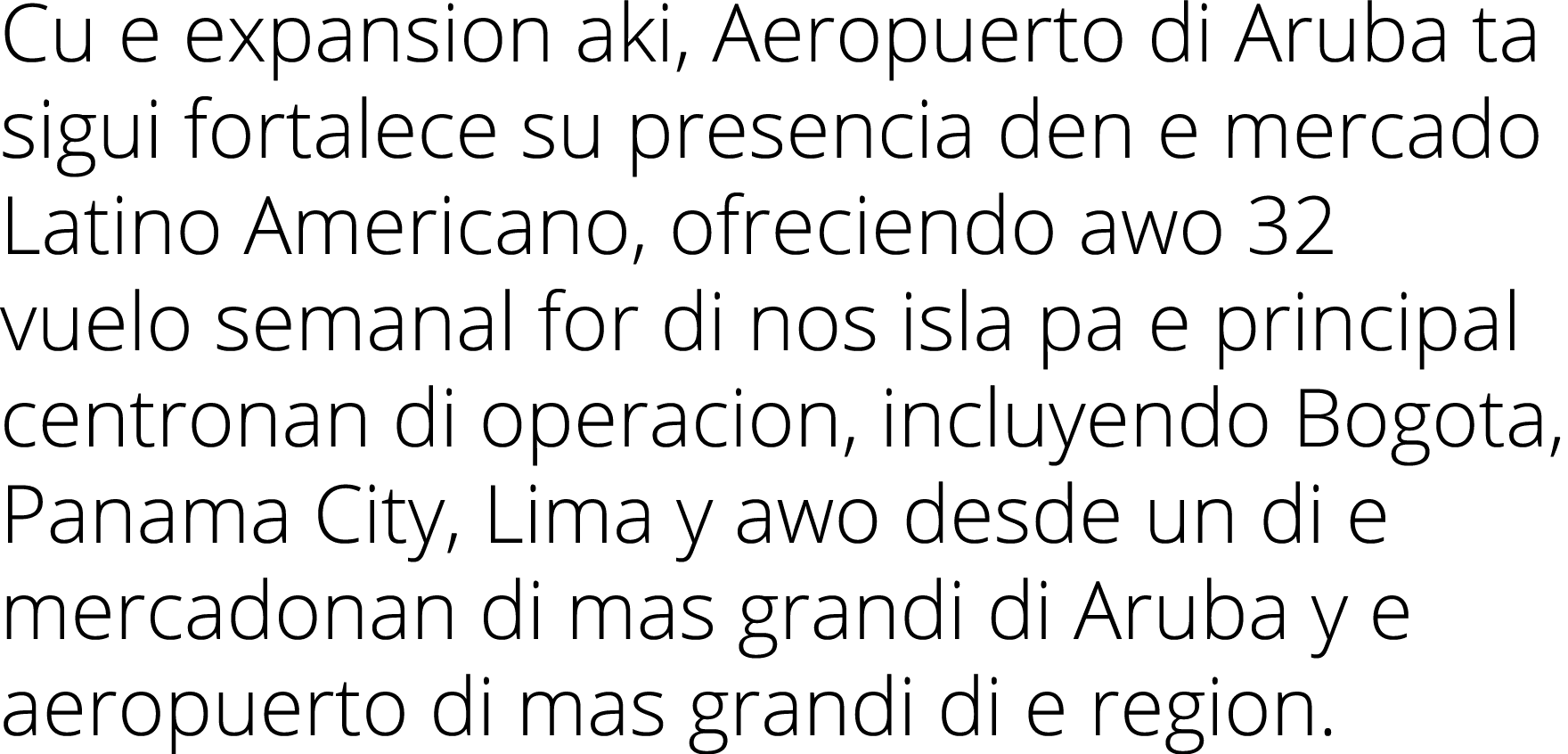 Cu e expansion aki, Aeropuerto di Aruba ta sigui fortalece su presencia den e mercado Latino Americano, ofreciendo awo 32 vuelo semanal for di nos isla pa e principal centronan di operacion, incluyendo Bogota, Panama City, Lima y awo desde un di e mercadonan di mas grandi di Aruba y e aeropuerto di mas grandi di e region.